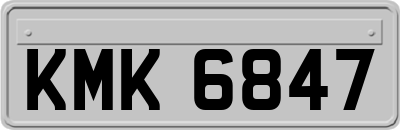 KMK 6847